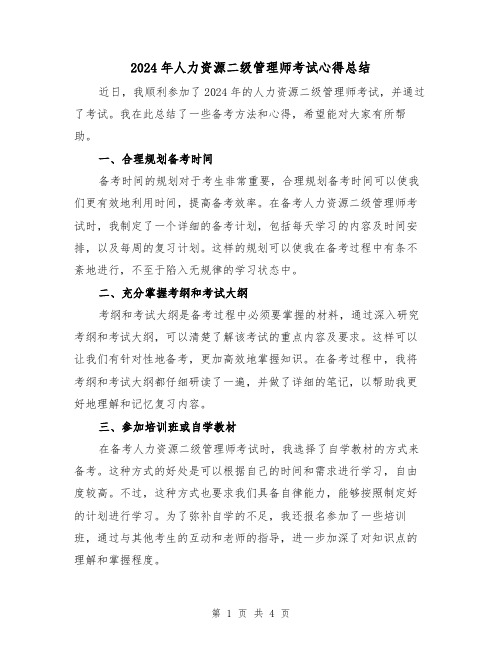 2024年人力资源二级管理师考试心得总结

近日，我顺利参加了2024年的人力资源二级管理师考试，并通过了考试。我在此总结了一些备考方法和心得，希望能对大家有所帮助。

一、合理规划备考时间

备考时间的规划对于考生非常重要，合理规划备考时间可以使我们更有效地利用时间，提高备考效率。在备考人力资源二级管理师考试时，我制定了一个详细的备考计划，包括每天学习的内容及时间安排，以及每周的复习计划。这样的规划可以使我在备考过程中有条不紊地进行，不至于陷入无规律的学习状态中。

二、充分掌握考纲和考试大纲

考纲和考试大纲是备考过程中必须要掌握的材料，通过深入研究考纲和考试大纲，可以清楚了解该考试的重点内容及要求。这样可以让我们有针对性地备考，更加高效地掌握知识。在备考过程中，我将考纲和考试大纲都仔细研读了一遍，并做了详细的笔记，以帮助我更好地理解和记忆复习内容。

三、参加培训班或自学教材

在备考人力资源二级管理师考试时，我选择了自学教材的方式来备考。这种方式的好处是可以根据自己的时间和需求进行学习，自由度较高。不过，这种方式也要求我们具备自律能力，能够按照制定好的计划进行学习。为了弥补自学的不足，我还报名参加了一些培训班，通过与其他考生的互动和老师的指导，进一步加深了对知识点的理解和掌握程度。

第 1 页 共 4 页